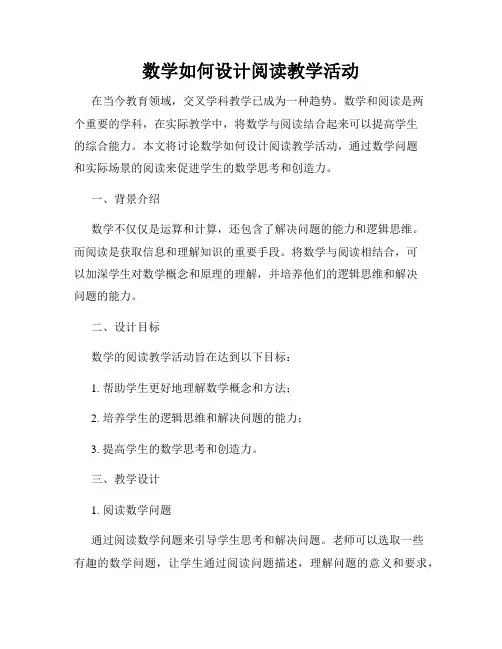 数学如何设计阅读教学活动

在当今教育领域，交叉学科教学已成为一种趋势。数学和阅读是两个重要的学科，在实际教学中，将数学与阅读结合起来可以提高学生的综合能力。本文将讨论数学如何设计阅读教学活动，通过数学问题和实际场景的阅读来促进学生的数学思考和创造力。

一、背景介绍

数学不仅仅是运算和计算，还包含了解决问题的能力和逻辑思维。而阅读是获取信息和理解知识的重要手段。将数学与阅读相结合，可以加深学生对数学概念和原理的理解，并培养他们的逻辑思维和解决问题的能力。

二、设计目标

数学的阅读教学活动旨在达到以下目标：

1. 帮助学生更好地理解数学概念和方法；

2. 培养学生的逻辑思维和解决问题的能力；

3. 提高学生的数学思考和创造力。

三、教学设计

1. 阅读数学问题

通过阅读数学问题来引导学生思考和解决问题。老师可以选取一些有趣的数学问题，让学生通过阅读问题描述，理解问题的意义和要求，